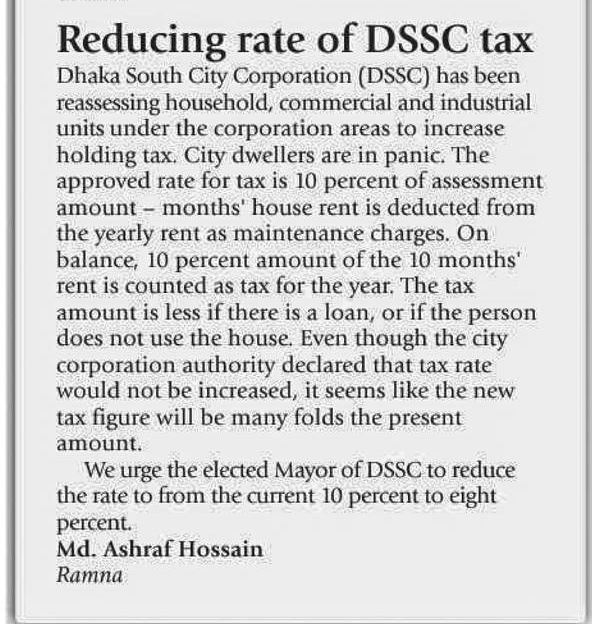 Reducing rate of DSSC tax

Dhaka South City Corporation (DSSC) has been reassessing household, commercial and industrial units under the corporation areas to increase holding tax. City dwellers are in panic. The approved rate for tax is 10 percent of assessment amount – months' house rent is deducted from the yearly rent as maintenance charges. On balance, 10 percent amount of the 10 months' rent is counted as tax for the year. The tax amount is less if there is a loan, or if the person does not use the house. Even though the city corporation authority declared that tax rate would not be increased, it seems like the new tax figure will be many folds the present amount.

We urge the elected Mayor of DSSC to reduce the rate to from the current 10 percent to eight percent.

Md. Ashraf Hossain
Ramna